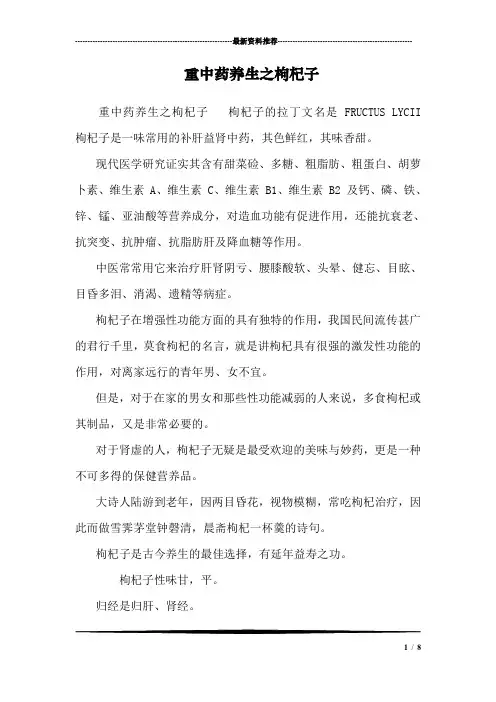 最新资料推荐

重中药养生之枸杞子

重中药养生之枸杞子　　枸杞子的拉丁文名是 FRUCTUS LYCII 枸杞子是一味常用的补肝益肾中药，其色鲜红，其味香甜。

现代医学研究证实其含有甜菜硷、多糖、粗脂肪、粗蛋白、胡萝卜素、维生素 A、维生素 C、维生素 B1、维生素 B2 及钙、磷、铁、锌、锰、亚油酸等营养成分，对造血功能有促进作用，还能抗衰老、抗突变、抗肿瘤、抗脂肪肝及降血糖等作用。

中医常常用它来治疗肝肾阴亏、腰膝酸软、头晕、健忘、目眩、目昏多泪、消渴、遗精等病症。

枸杞子在增强性功能方面的具有独特的作用，我国民间流传甚广的君行千里，莫食枸杞的名言，就是讲枸杞具有很强的激发性功能的作用，对离家远行的青年男、女不宜。

但是，对于在家的男女和那些性功能减弱的人来说，多食枸杞或其制品，又是非常必要的。

对于肾虚的人，枸杞子无疑是最受欢迎的美味与妙药，更是一种不可多得的保健营养品。

大诗人陆游到老年，因两目昏花，视物模糊，常吃枸杞治疗，因此而做雪霁茅堂钟磬清，晨斋枸杞一杯羹的诗句。

枸杞子是古今养生的最佳选择，有延年益寿之功。

枸杞子性味甘，平。

归经是归肝、肾经。

1 / 8